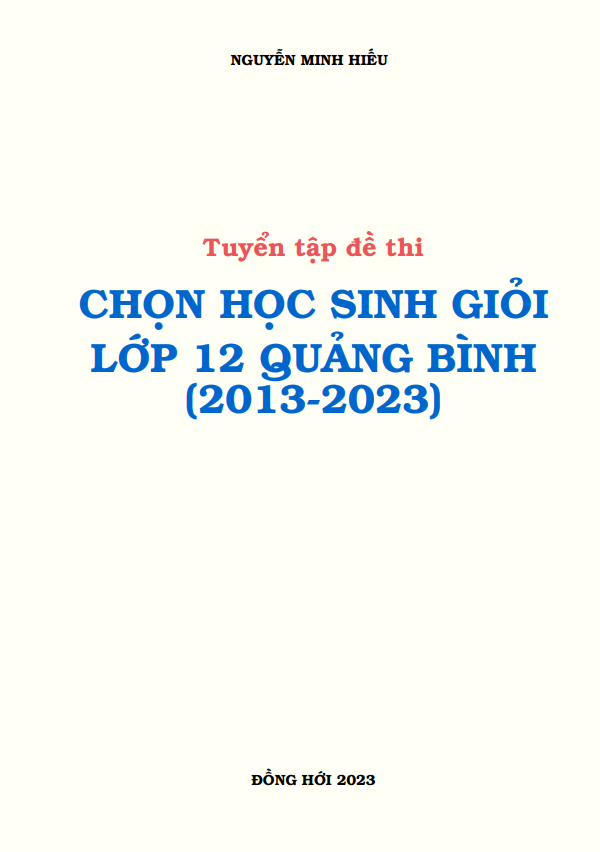 NGUYỄN MINH HIẾU

Tuyển tập đề thi

CHỌN HỌC SINH GIỎI LỚP 12 QUẢNG BÌNH (2013-2023)

ĐỒNG HỚI 2023